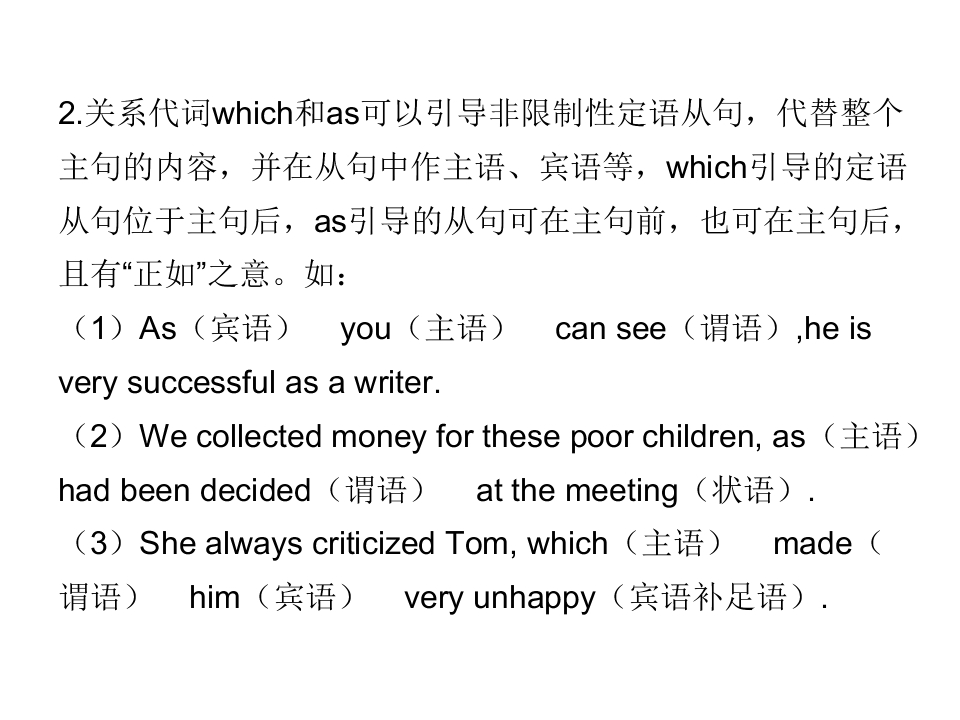 2.关系代词which和as可以引导非限制性定语从句，代替整个主句的内容，并在从句中作主语、宾语等，which引导的定语从句位于主句后，as引导的从句可在主句前，也可在主句后，且有“正如”之意。如：

（1）As（宾语） you（主语） can see（谓语）,he is very successful as a writer.

（2）We collected money for these poor children, as（主语）had been decided（谓语） at the meeting（状语）.

（3）She always criticized Tom, which（主语） made（谓语） him（宾语） very unhappy（宾语补足语）.